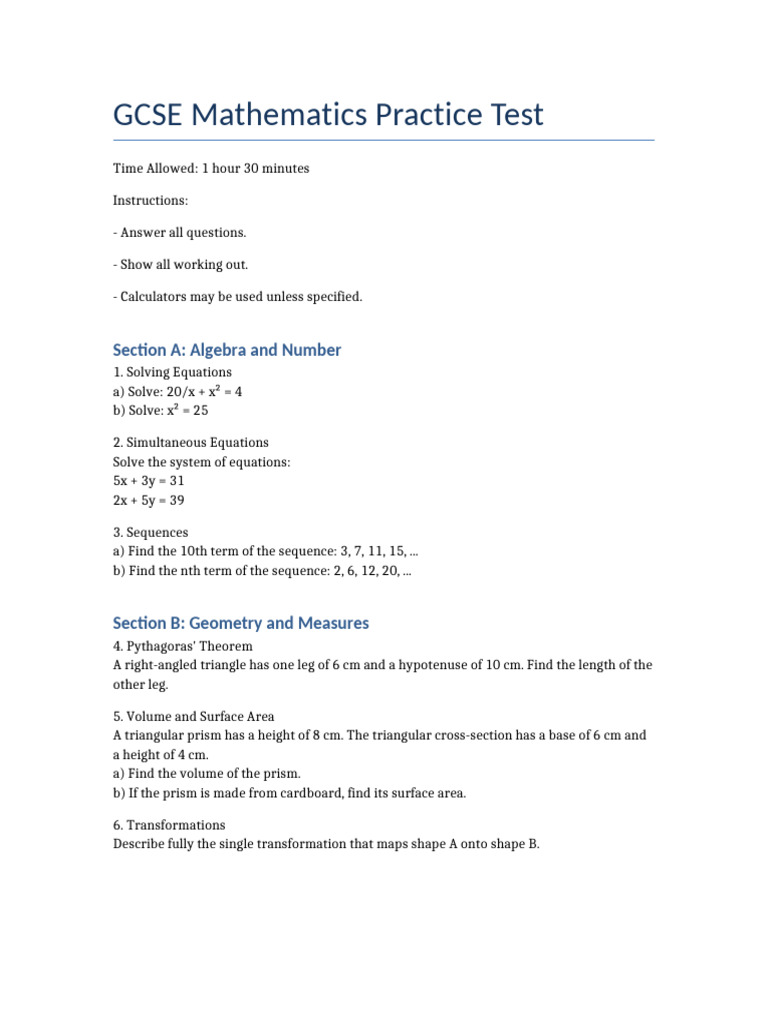 GCSE Mathematics Practice Test

Time Allowed: 1 hour 30 minutes

Instructions:

- Answer all questions.

- Show all working out.

- Calculators may be used unless specified.

Section A: Algebra and Number

1. Solving Equations
a) Solve: $20/x + x^2 = 4$
b) Solve: $x^2 = 25$

2. Simultaneous Equations
Solve the system of equations:
$5x + 3y = 31$
$2x + 5y = 39$

3. Sequences
a) Find the 10th term of the sequence: 3, 7, 11, 15, ...
b) Find the nth term of the sequence: 2, 6, 12, 20, ...

Section B: Geometry and Measures

4. Pythagoras' Theorem
A right-angled triangle has one leg of 6 cm and a hypotenuse of 10 cm. Find the length of the other leg.

5. Volume and Surface Area
A triangular prism has a height of 8 cm. The triangular cross-section has a base of 6 cm and a height of 4 cm.
a) Find the volume of the prism.
b) If the prism is made from cardboard, find its surface area.

6. Transformations
Describe fully the single transformation that maps shape A onto shape B.